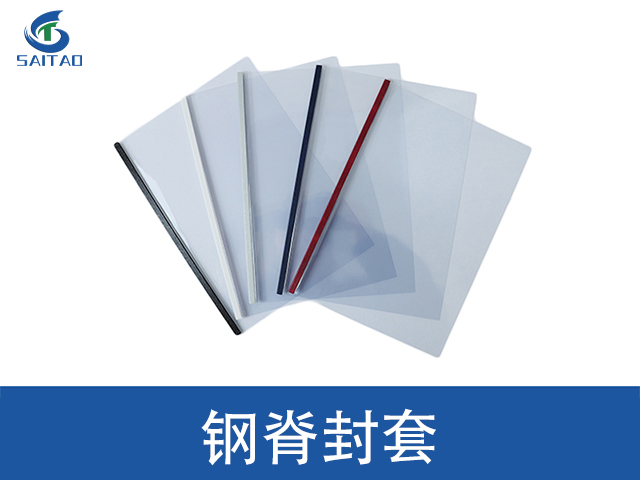 SAITAO

钢脊封套